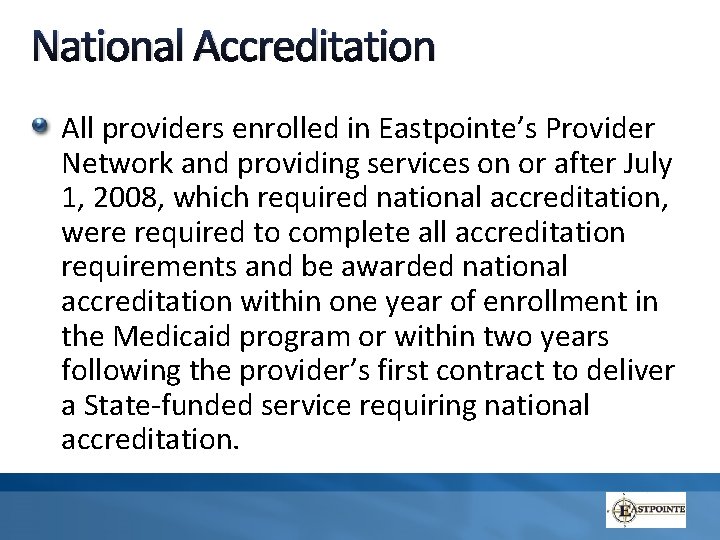 National Accreditation

All providers enrolled in Eastpointe's Provider Network and providing services on or after July 1, 2008, which required national accreditation, were required to complete all accreditation requirements and be awarded national accreditation within one year of enrollment in the Medicaid program or within two years following the provider's first contract to deliver a State-funded service requiring national accreditation.

EASTPOINTE